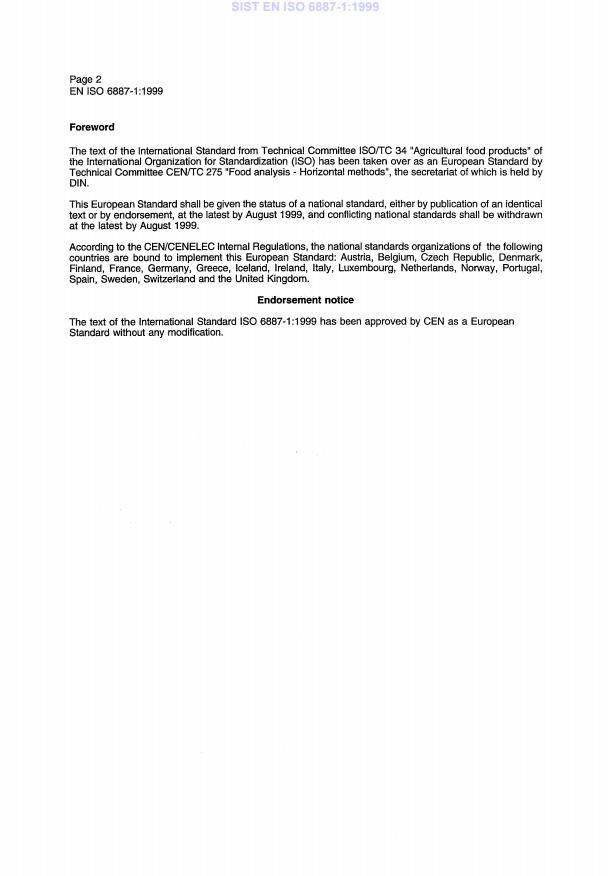 SIST EN ISO 6887-1:1999

Page 2
EN ISO 6887-1:1999

Foreword

The text of the International Standard from Technical Committee ISO/TC 34 "Agricultural food products" of the International Organization for Standardization (ISO) has been taken over as an European Standard by Technical Committee CEN/TC 275 "Food analysis - Horizontal methods", the secretariat of which is held by DIN.

This European Standard shall be given the status of a national standard, either by publication of an identical text or by endorsement, at the latest by August 1999, and conflicting national standards shall be withdrawn at the latest by August 1999.

According to the CEN/CENELEC Internal Regulations, the national standards organizations of the following countries are bound to implement this European Standard: Austria, Belgium, Czech Republic, Denmark, Finland, France, Germany, Greece, Iceland, Ireland, Italy, Luxembourg, Netherlands, Norway, Portugal, Spain, Sweden, Switzerland and the United Kingdom.

Endorsement notice

The text of the International Standard ISO 6887-1:1999 has been approved by CEN as a European Standard without any modification.